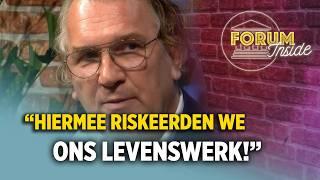 FORUM Inside

“HIERMEE RISKEERDEN WE ONS LEVENSWERK!”